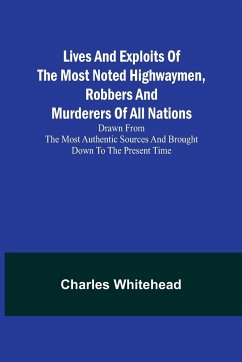 Lives And Exploits Of The Most Noted Highwaymen, Robbers And Murderers Of All Nations

Drawn From The Most Authentic Sources And Brought Down To The Present Time

Charles Whitehead